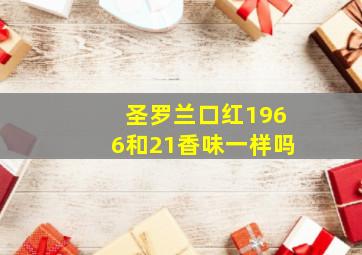 圣罗兰口红1966和21香味一样吗